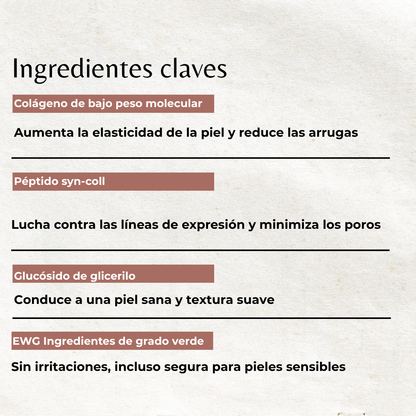 Ingredientes claves

Colágeno de bajo peso molecular

Aumenta la elasticidad de la piel y reduce las arrugas

Péptido syn-coll

Lucha contra las líneas de expresión y minimiza los poros

Glucósido de glicerilo

Conduce a una piel sana y textura suave

EWG Ingredientes de grado verde

Sin irritaciones, incluso segura para pieles sensibles